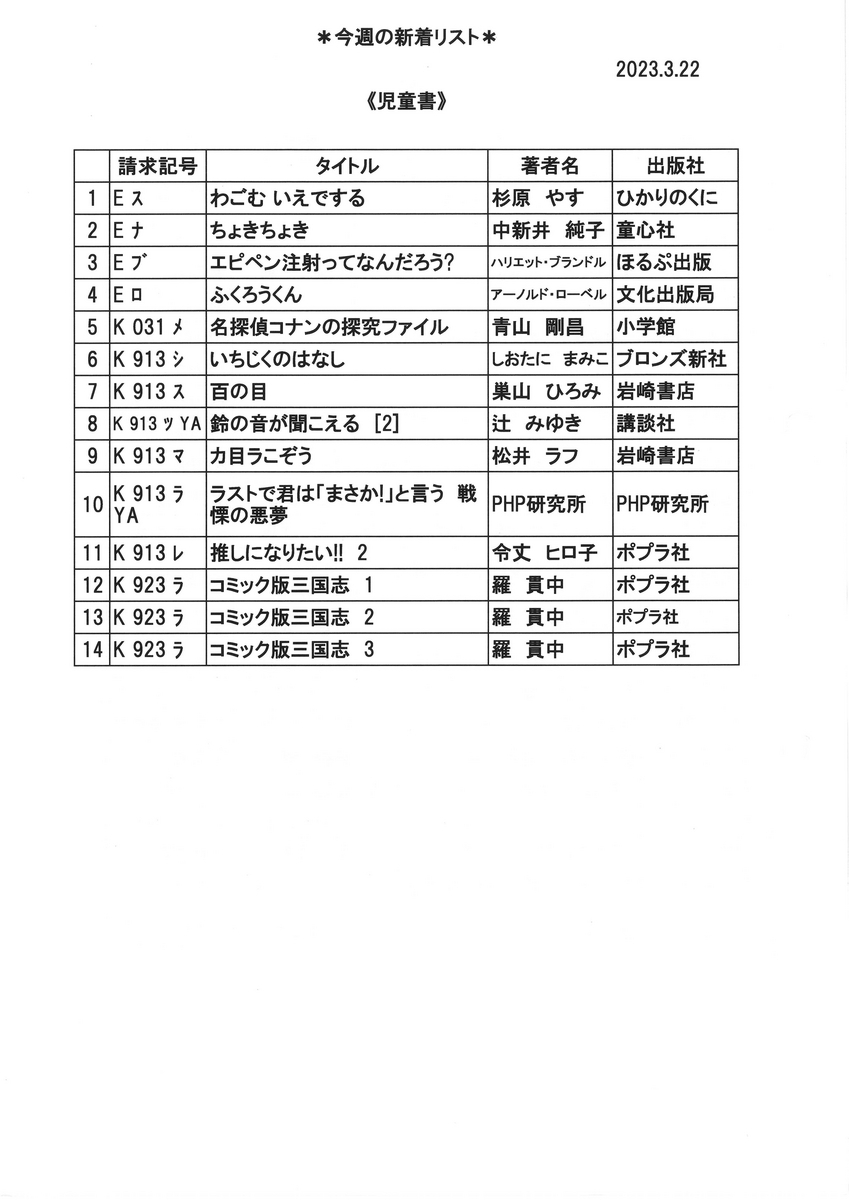 ＊今週の新着リスト＊

2023.3.22

《児童書》

| | 請求記号 | タイトル | 著者名 | 出版社 |
|---|---|---|---|---|
| 1 | E ス | わごむ いえでする | 杉原　やす | ひかりのくに |
| 2 | E ナ | ちょきちょき | 中新井　純子 | 童心社 |
| 3 | E ブ | エピペン注射ってなんだろう? | ハリエット・ブランドル | ほるぷ出版 |
| 4 | E ロ | ふくろうくん | アーノルド・ローベル | 文化出版局 |
| 5 | K 031 メ | 名探偵コナンの探究ファイル | 青山　剛昌 | 小学館 |
| 6 | K 913 シ | いちじくのはなし | しおたに　まみこ | ブロンズ新社 |
| 7 | K 913 ス | 百の目 | 巣山　ひろみ | 岩崎書店 |
| 8 | K 913 ツ YA | 鈴の音が聞こえる [2] | 辻　みゆき | 講談社 |
| 9 | K 913 マ | カ目ラこぞう | 松井　ラフ | 岩崎書店 |
| 10 | K 913 ラ YA | ラストで君は「まさか!」と言う 戦慄の悪夢 | PHP研究所 | PHP研究所 |
| 11 | K 913 レ | 推しになりたい!! 2 | 令丈　ヒロ子 | ポプラ社 |
| 12 | K 923 ラ | コミック版三国志 1 | 羅　貫中 | ポプラ社 |
| 13 | K 923 ラ | コミック版三国志 2 | 羅　貫中 | ポプラ社 |
| 14 | K 923 ラ | コミック版三国志 3 | 羅　貫中 | ポプラ社 |